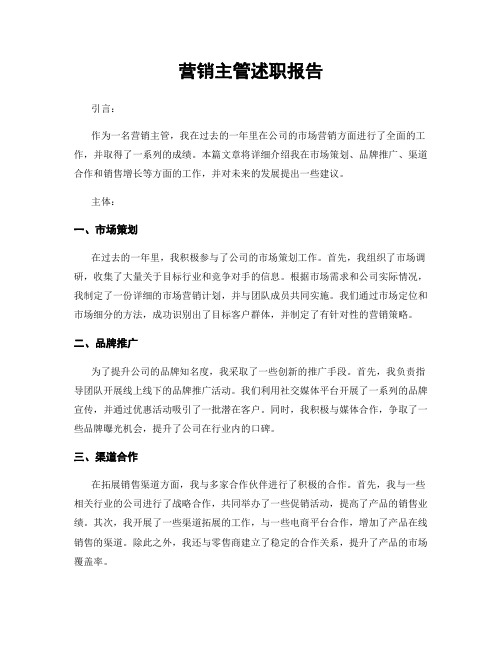 营销主管述职报告

引言：

作为一名营销主管，我在过去的一年里在公司的市场营销方面进行了全面的工作，并取得了一系列的成绩。本篇文章将详细介绍我在市场策划、品牌推广、渠道合作和销售增长等方面的工作，并对未来的发展提出一些建议。

主体：

一、市场策划

在过去的一年里，我积极参与了公司的市场策划工作。首先，我组织了市场调研，收集了大量关于目标行业和竞争对手的信息。根据市场需求和公司实际情况，我制定了一份详细的市场营销计划，并与团队成员共同实施。我们通过市场定位和市场细分的方法，成功识别出了目标客户群体，并制定了有针对性的营销策略。

二、品牌推广

为了提升公司的品牌知名度，我采取了一些创新的推广手段。首先，我负责指导团队开展线上线下的品牌推广活动。我们利用社交媒体平台开展了一系列的品牌宣传，并通过优惠活动吸引了一批潜在客户。同时，我积极与媒体合作，争取了一些品牌曝光机会，提升了公司在行业内的口碑。

三、渠道合作

在拓展销售渠道方面，我与多家合作伙伴进行了积极的合作。首先，我与一些相关行业的公司进行了战略合作，共同举办了一些促销活动，提高了产品的销售业绩。其次，我开展了一些渠道拓展的工作，与一些电商平台合作，增加了产品在线销售的渠道。除此之外，我还与零售商建立了稳定的合作关系，提升了产品的市场覆盖率。